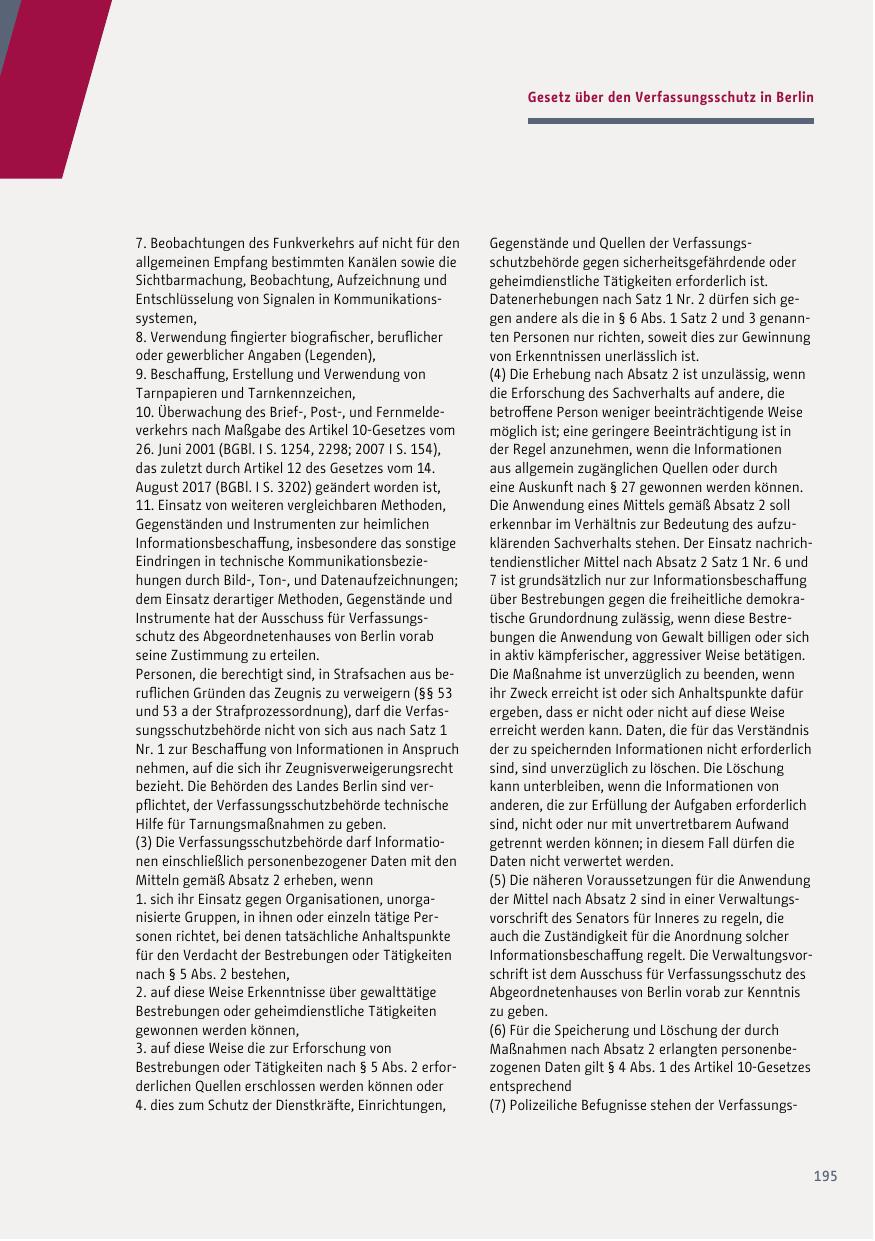 Gesetz über den Verfassungsschutz in Berlin

7. Beobachtungen des Funkverkehrs auf nicht für den allgemeinen Empfang bestimmten Kanälen sowie die Sichtbarmachung, Beobachtung, Aufzeichnung und Entschlüsselung von Signalen in Kommunikationssystemen,
8. Verwendung fingierter biografischer, beruflicher oder gewerblicher Angaben (Legenden),
9. Beschaffung, Erstellung und Verwendung von Tarnpapieren und Tarnkennzeichen,
10. Überwachung des Brief-, Post-, und Fernmeldeverkehrs nach Maßgabe des Artikel 10-Gesetzes vom 26. Juni 2001 (BGBl. I S. 1254, 2298; 2007 I S. 154), das zuletzt durch Artikel 12 des Gesetzes vom 14. August 2017 (BGBl. I S. 3202) geändert worden ist,
11. Einsatz von weiteren vergleichbaren Methoden, Gegenständen und Instrumenten zur heimlichen Informationsbeschaffung, insbesondere das sonstige Eindringen in technische Kommunikationsbeziehungen durch Bild-, Ton-, und Datenaufzeichnungen; dem Einsatz derartiger Methoden, Gegenstände und Instrumente hat der Ausschuss für Verfassungsschutz des Abgeordnetenhauses von Berlin vorab seine Zustimmung zu erteilen.
Personen, die berechtigt sind, in Strafsachen aus beruflichen Gründen das Zeugnis zu verweigern (§§ 53 und 53 a der Strafprozessordnung), darf die Verfassungsschutzbehörde nicht von sich aus nach Satz 1 Nr. 1 zur Beschaffung von Informationen in Anspruch nehmen, auf die sich ihr Zeugnisverweigerungsrecht bezieht. Die Behörden des Landes Berlin sind verpflichtet, der Verfassungsschutzbehörde technische Hilfe für Tarnungsmaßnahmen zu geben.
(3) Die Verfassungsschutzbehörde darf Informationen einschließlich personenbezogener Daten mit den Mitteln gemäß Absatz 2 erheben, wenn
1. sich ihr Einsatz gegen Organisationen, unorganisierte Gruppen, in ihnen oder einzeln tätige Personen richtet, bei denen tatsächliche Anhaltspunkte für den Verdacht der Bestrebungen oder Tätigkeiten nach § 5 Abs. 2 bestehen,
2. auf diese Weise Erkenntnisse über gewalttätige Bestrebungen oder geheimdienstliche Tätigkeiten gewonnen werden können,
3. auf diese Weise die zur Erforschung von Bestrebungen oder Tätigkeiten nach § 5 Abs. 2 erforderlichen Quellen erschlossen werden können oder
4. dies zum Schutz der Dienstkräfte, Einrichtungen, Gegenstände und Quellen der Verfassungsschutzbehörde gegen sicherheitsgefährdende oder geheimdienstliche Tätigkeiten erforderlich ist.
Datenerhebungen nach Satz 1 Nr. 2 dürfen sich gegen andere als die in § 6 Abs. 1 Satz 2 und 3 genannten Personen nur richten, soweit dies zur Gewinnung von Erkenntnissen unerlässlich ist.
(4) Die Erhebung nach Absatz 2 ist unzulässig, wenn die Erforschung des Sachverhalts auf andere, die betroffene Person weniger beeinträchtigende Weise möglich ist; eine geringere Beeinträchtigung ist in der Regel anzunehmen, wenn die Informationen aus allgemein zugänglichen Quellen oder durch eine Auskunft nach § 27 gewonnen werden können. Die Anwendung eines Mittels gemäß Absatz 2 soll erkennbar im Verhältnis zur Bedeutung des aufzuklärenden Sachverhalts stehen. Der Einsatz nachrichtendienstlicher Mittel nach Absatz 2 Satz 1 Nr. 6 und 7 ist grundsätzlich nur zur Informationsbeschaffung über Bestrebungen gegen die freiheitliche demokratische Grundordnung zulässig, wenn diese Bestrebungen die Anwendung von Gewalt billigen oder sich in aktiv kämpferischer, aggressiver Weise betätigen. Die Maßnahme ist unverzüglich zu beenden, wenn ihr Zweck erreicht ist oder sich Anhaltspunkte dafür ergeben, dass er nicht oder nicht auf diese Weise erreicht werden kann. Daten, die für das Verständnis der zu speichernden Informationen nicht erforderlich sind, sind unverzüglich zu löschen. Die Löschung kann unterbleiben, wenn die Informationen von anderen, die zur Erfüllung der Aufgaben erforderlich sind, nicht oder nur mit unvertretbarem Aufwand getrennt werden können; in diesem Fall dürfen die Daten nicht verwertet werden.
(5) Die näheren Voraussetzungen für die Anwendung der Mittel nach Absatz 2 sind in einer Verwaltungsvorschrift des Senators für Inneres zu regeln, die auch die Zuständigkeit für die Anordnung solcher Informationsbeschaffung regelt. Die Verwaltungsvorschrift ist dem Ausschuss für Verfassungsschutz des Abgeordnetenhauses von Berlin vorab zur Kenntnis zu geben.
(6) Für die Speicherung und Löschung der durch Maßnahmen nach Absatz 2 erlangten personenbezogenen Daten gilt § 4 Abs. 1 des Artikel 10-Gesetzes entsprechend
(7) Polizeiliche Befugnisse stehen der Verfassungs-

195